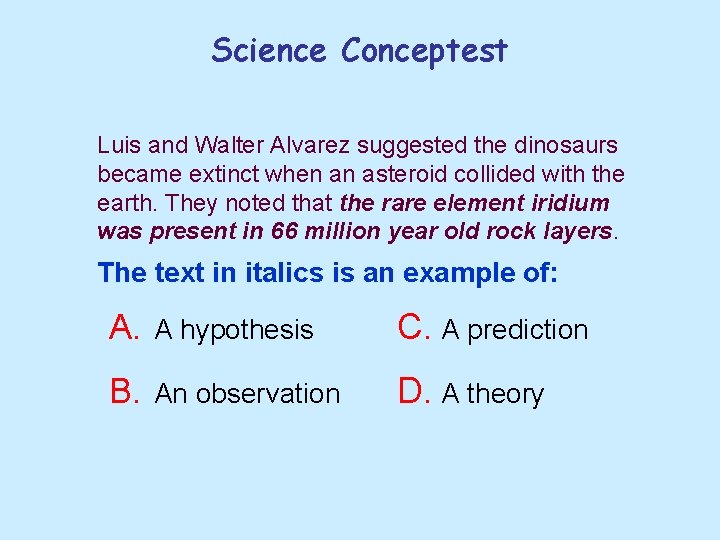 Science Conceptest

Luis and Walter Alvarez suggested the dinosaurs became extinct when an asteroid collided with the earth. They noted that the rare element iridium was present in 66 million year old rock layers.

The text in italics is an example of:

A. A hypothesis

B. An observation

C. A prediction

D. A theory